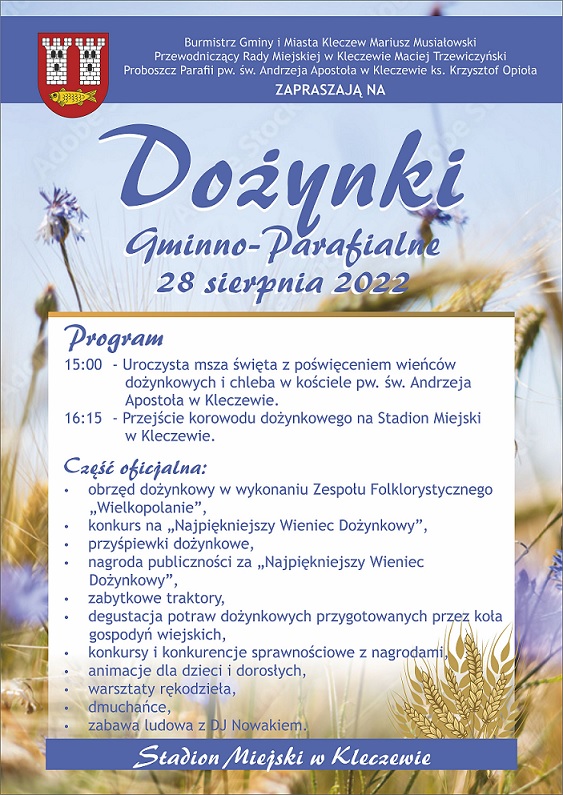 Burmistrz Gminy i Miasta Kleczew Mariusz Musiałowski
Przewodniczący Rady Miejskiej w Kleczewie Maciej Trzewiczyński
Proboszcz Parafii pw. św. Andrzeja Apostoła w Kleczewie ks. Krzysztof Opioła
ZAPRASZAJĄ NA

Dożynki
Gminno-Parafialne
28 sierpnia 2022

Program
15:00 - Uroczysta msza święta z poświęceniem wieńców dożynkowych i chleba w kościele pw. św. Andrzeja Apostoła w Kleczewie.
16:15 - Przejście korowodu dożynkowego na Stadion Miejski w Kleczewie.

Część oficjalna:
• obrzęd dożynkowy w wykonaniu Zespołu Folklorystycznego „Wielkopolanie",
• konkurs na „Najpiękniejszy Wieniec Dożynkowy",
• przyśpiewki dożynkowe,
• nagroda publiczności za „Najpiękniejszy Wieniec Dożynkowy",
• zabytkowe traktory,
• degustacja potraw dożynkowych przygotowanych przez koła gospodyń wiejskich,
• konkursy i konkurencje sprawnościowe z nagrodami,
• animacje dla dzieci i dorosłych,
• warsztaty rękodzieła,
• dmuchańce,
• zabawa ludowa z DJ Nowakiem.

Stadion Miejski w Kleczewie